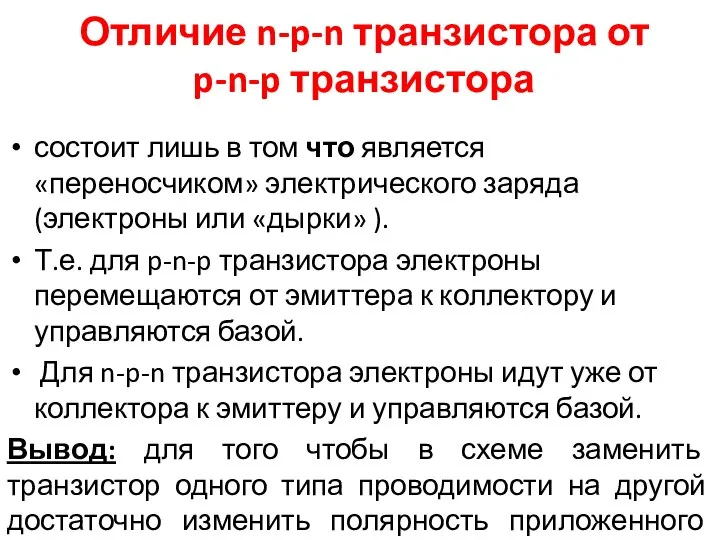 Отличие n-p-n транзистора от p-n-p транзистора

• состоит лишь в том что является «переносчиком» электрического заряда (электроны или «дырки» ).

• Т.е. для p-n-p транзистора электроны перемещаются от эмиттера к коллектору и управляются базой.

• Для n-p-n транзистора электроны идут уже от коллектора к эмиттеру и управляются базой.

Вывод: для того чтобы в схеме заменить транзистор одного типа проводимости на другой достаточно изменить полярность приложенного